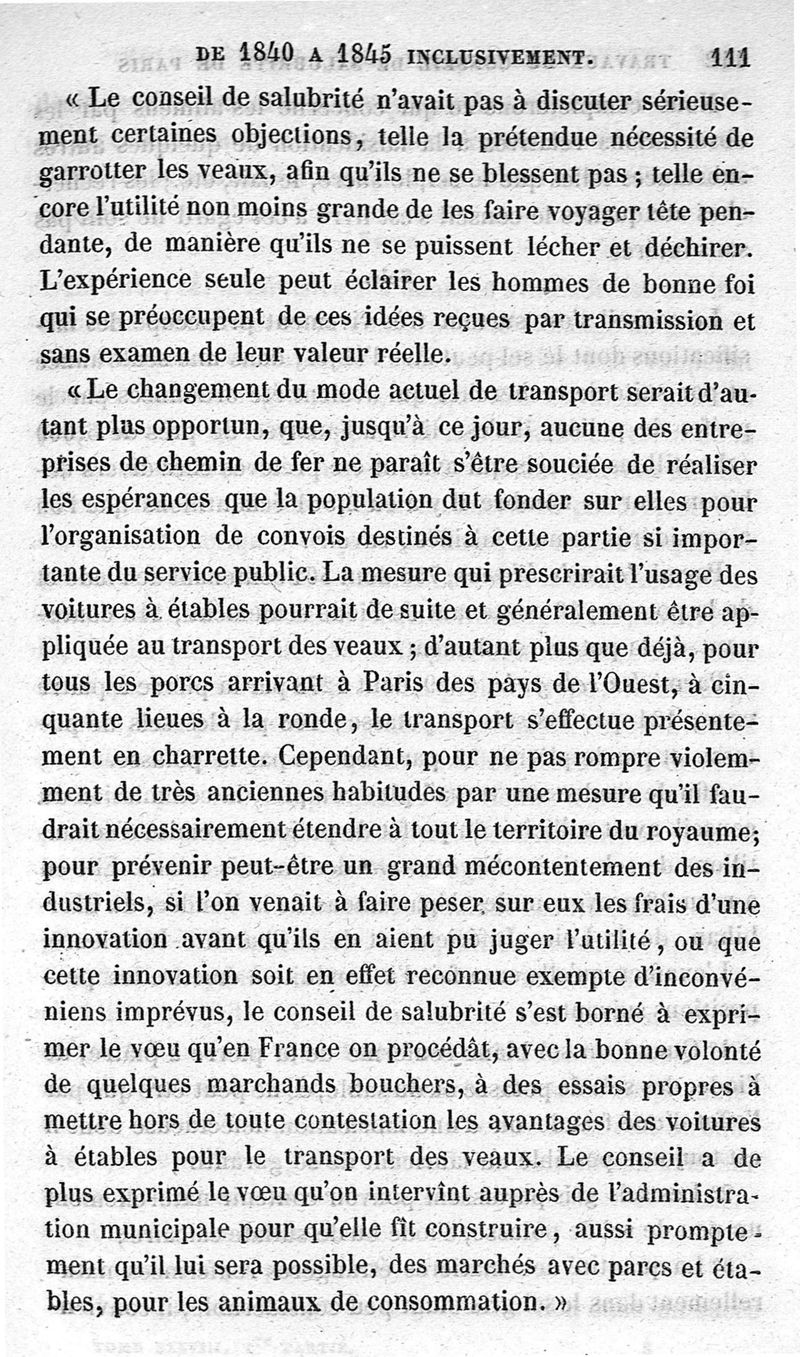 DE 1840 A 1845 INCLUSIVEMENT. 111

« Le conseil de salubrité n'avait pas à discuter sérieusement certaines objections, telle la prétendue nécessité de garrotter les veaux, afin qu'ils ne se blessent pas ; telle encore l'utilité non moins grande de les faire voyager tête pendante, de manière qu'ils ne se puissent lécher et déchirer. L'expérience seule peut éclairer les hommes de bonne foi qui se préoccupent de ces idées reçues par transmission et sans examen de leur valeur réelle.

« Le changement du mode actuel de transport serait d'autant plus opportun, que, jusqu'à ce jour, aucune des entreprises de chemin de fer ne paraît s'être souciée de réaliser les espérances que la population dut fonder sur elles pour l'organisation de convois destinés à cette partie si importante du service public. La mesure qui prescrirait l'usage des voitures à étables pourrait de suite et généralement être appliquée au transport des veaux ; d'autant plus que déjà, pour tous les porcs arrivant à Paris des pays de l'Ouest, à cinquante lieues à la ronde, le transport s'effectue présentement en charrette. Cependant, pour ne pas rompre violemment de très anciennes habitudes par une mesure qu'il faudrait nécessairement étendre à tout le territoire du royaume; pour prévenir peut-être un grand mécontentement des industriels, si l'on venait à faire peser sur eux les frais d'une innovation avant qu'ils en aient pu juger l'utilité, ou que cette innovation soit en effet reconnue exempte d'inconvéniens imprévus, le conseil de salubrité s'est borné à exprimer le vœu qu'en France on procédât, avec la bonne volonté de quelques marchands bouchers, à des essais propres à mettre hors de toute contestation les avantages des voitures à étables pour le transport des veaux. Le conseil a de plus exprimé le vœu qu'on intervînt auprès de l'administration municipale pour qu'elle fît construire, aussi promptement qu'il lui sera possible, des marchés avec parcs et étables, pour les animaux de consommation. »